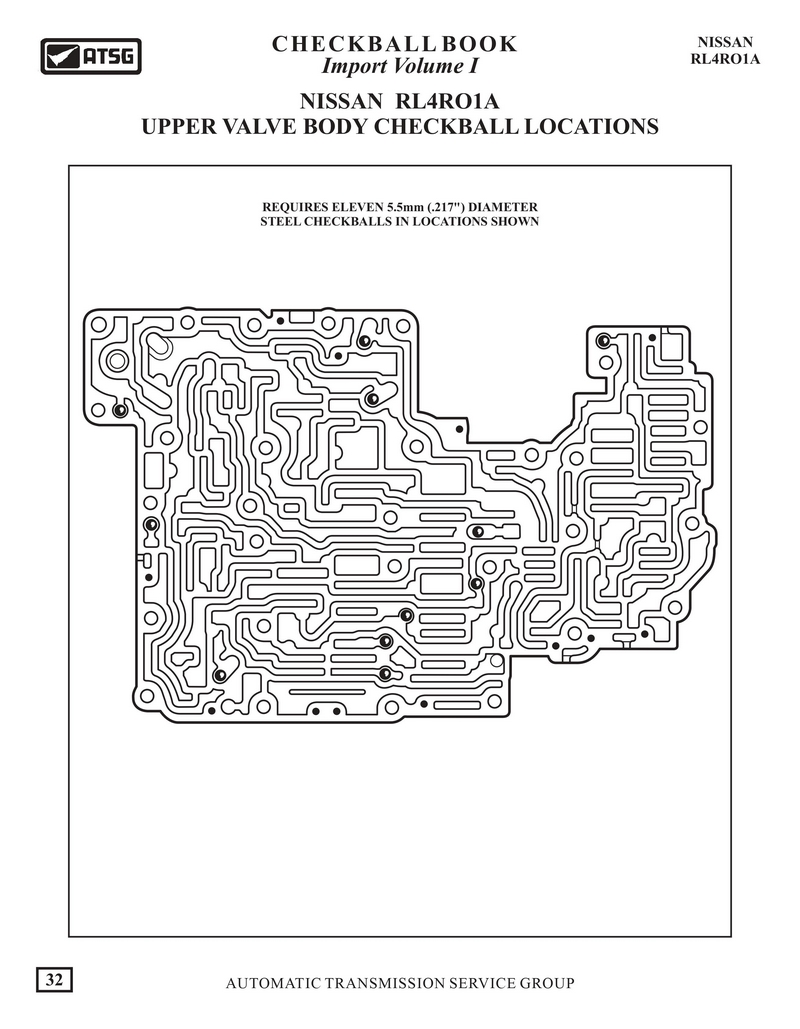 ATSG

CHECKBALL BOOK
Import Volume I

NISSAN
RL4RO1A

NISSAN RL4RO1A
UPPER VALVE BODY CHECKBALL LOCATIONS

REQUIRES ELEVEN 5.5mm (.217") DIAMETER
STEEL CHECKBALLS IN LOCATIONS SHOWN

32

AUTOMATIC TRANSMISSION SERVICE GROUP